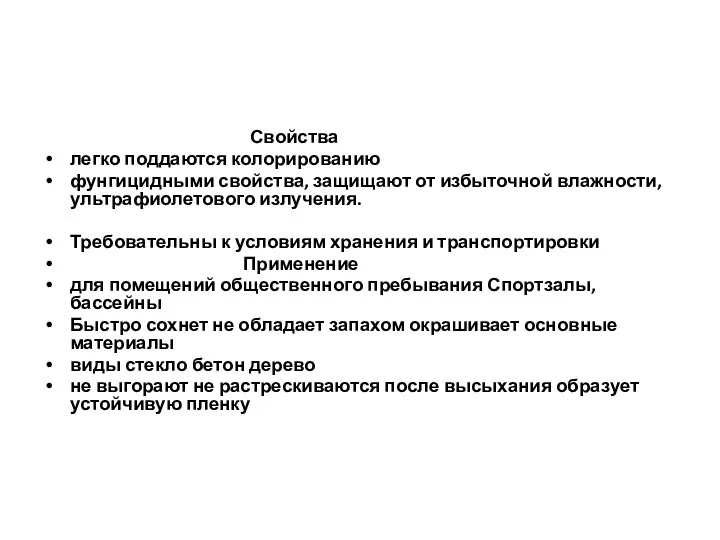 Свойства

• легко поддаются колорированию
• фунгицидными свойства, защищают от избыточной влажности, ультрафиолетового излучения.

• Требовательны к условиям хранения и транспортировки
• Применение
• для помещений общественного пребывания Спортзалы, бассейны
• Быстро сохнет не обладает запахом окрашивает основные материалы
• виды стекло бетон дерево
• не выгорают не растрескиваются после высыхания образует устойчивую пленку